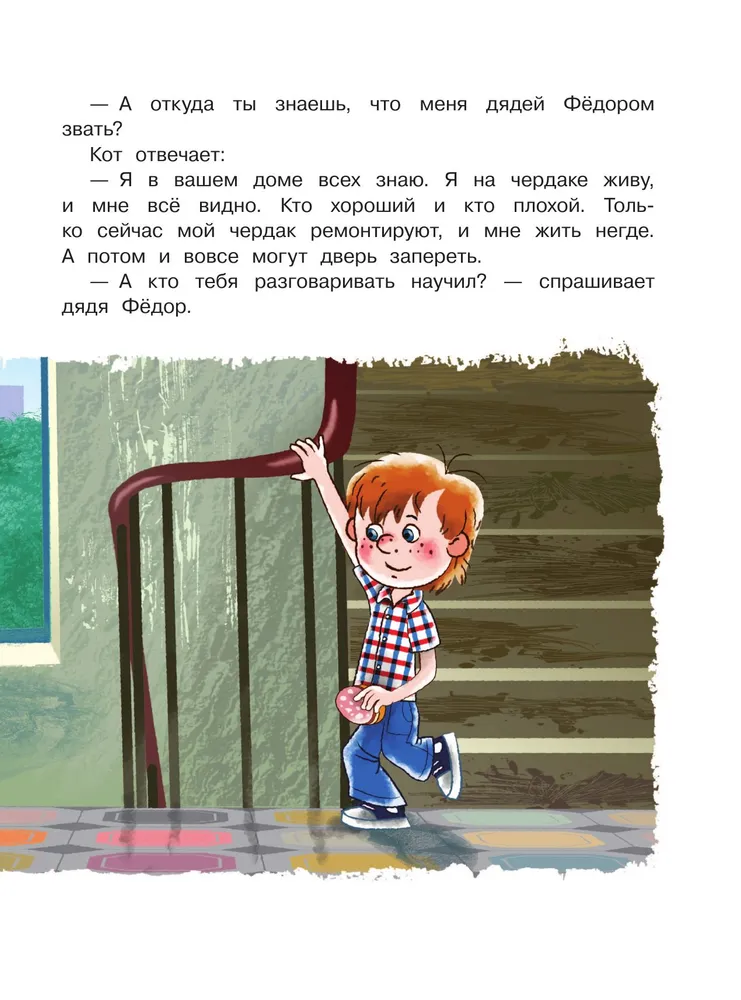 — А откуда ты знаешь, что меня дядей Фёдором звать?

Кот отвечает:

— Я в вашем доме всех знаю. Я на чердаке живу, и мне всё видно. Кто хороший и кто плохой. Только сейчас мой чердак ремонтируют, и мне жить негде. А потом и вовсе могут дверь запереть.

— А кто тебя разговаривать научил? — спрашивает дядя Фёдор.